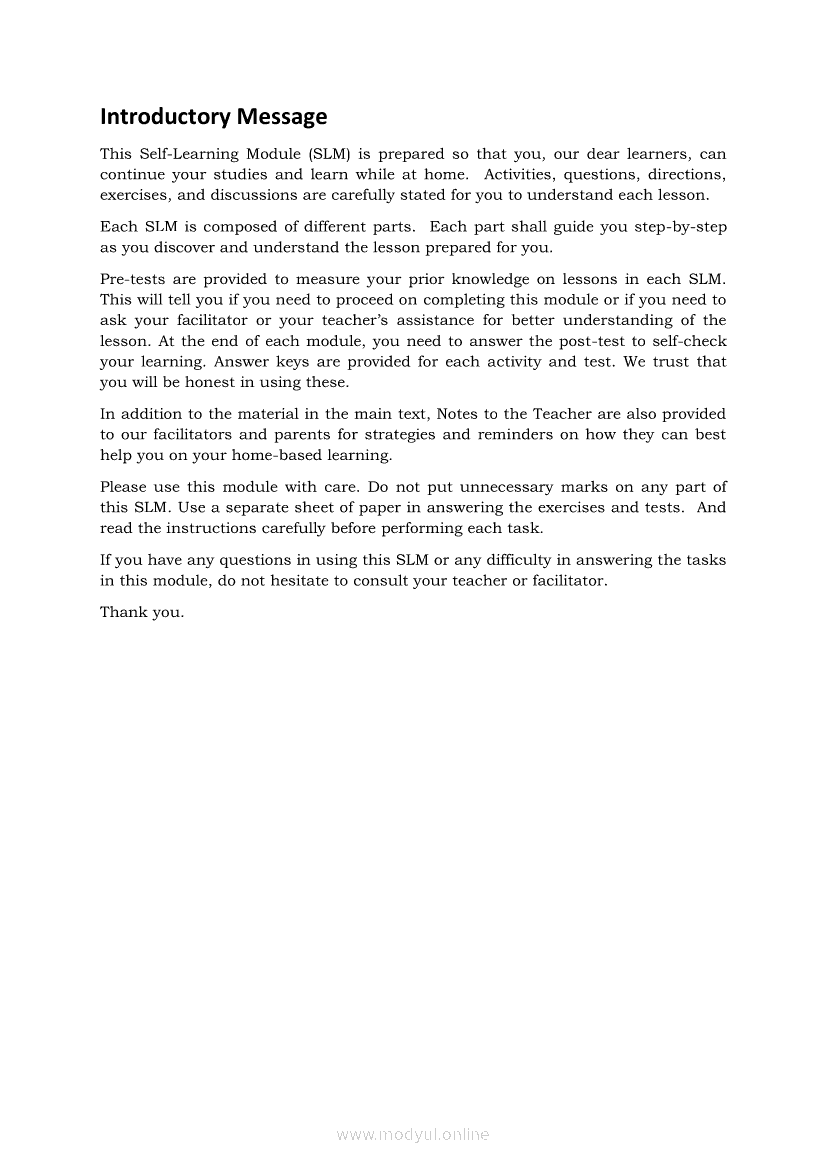 Introductory Message

This Self-Learning Module (SLM) is prepared so that you, our dear learners, can continue your studies and learn while at home. Activities, questions, directions, exercises, and discussions are carefully stated for you to understand each lesson.

Each SLM is composed of different parts. Each part shall guide you step-by-step as you discover and understand the lesson prepared for you.

Pre-tests are provided to measure your prior knowledge on lessons in each SLM. This will tell you if you need to proceed on completing this module or if you need to ask your facilitator or your teacher's assistance for better understanding of the lesson. At the end of each module, you need to answer the post-test to self-check your learning. Answer keys are provided for each activity and test. We trust that you will be honest in using these.

In addition to the material in the main text, Notes to the Teacher are also provided to our facilitators and parents for strategies and reminders on how they can best help you on your home-based learning.

Please use this module with care. Do not put unnecessary marks on any part of this SLM. Use a separate sheet of paper in answering the exercises and tests. And read the instructions carefully before performing each task.

If you have any questions in using this SLM or any difficulty in answering the tasks in this module, do not hesitate to consult your teacher or facilitator.

Thank you.

www.modyul.online